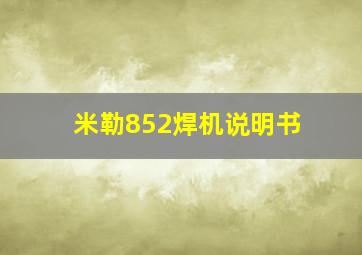 米勒852焊机说明书